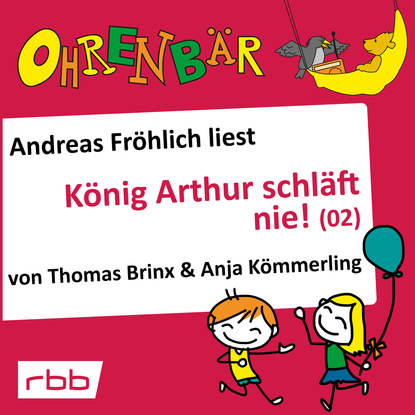 OHRENBÄR

Andreas Fröhlich liest

König Arthur schläft nie! (02)

von Thomas Brinx & Anja Kömmerling

rbb